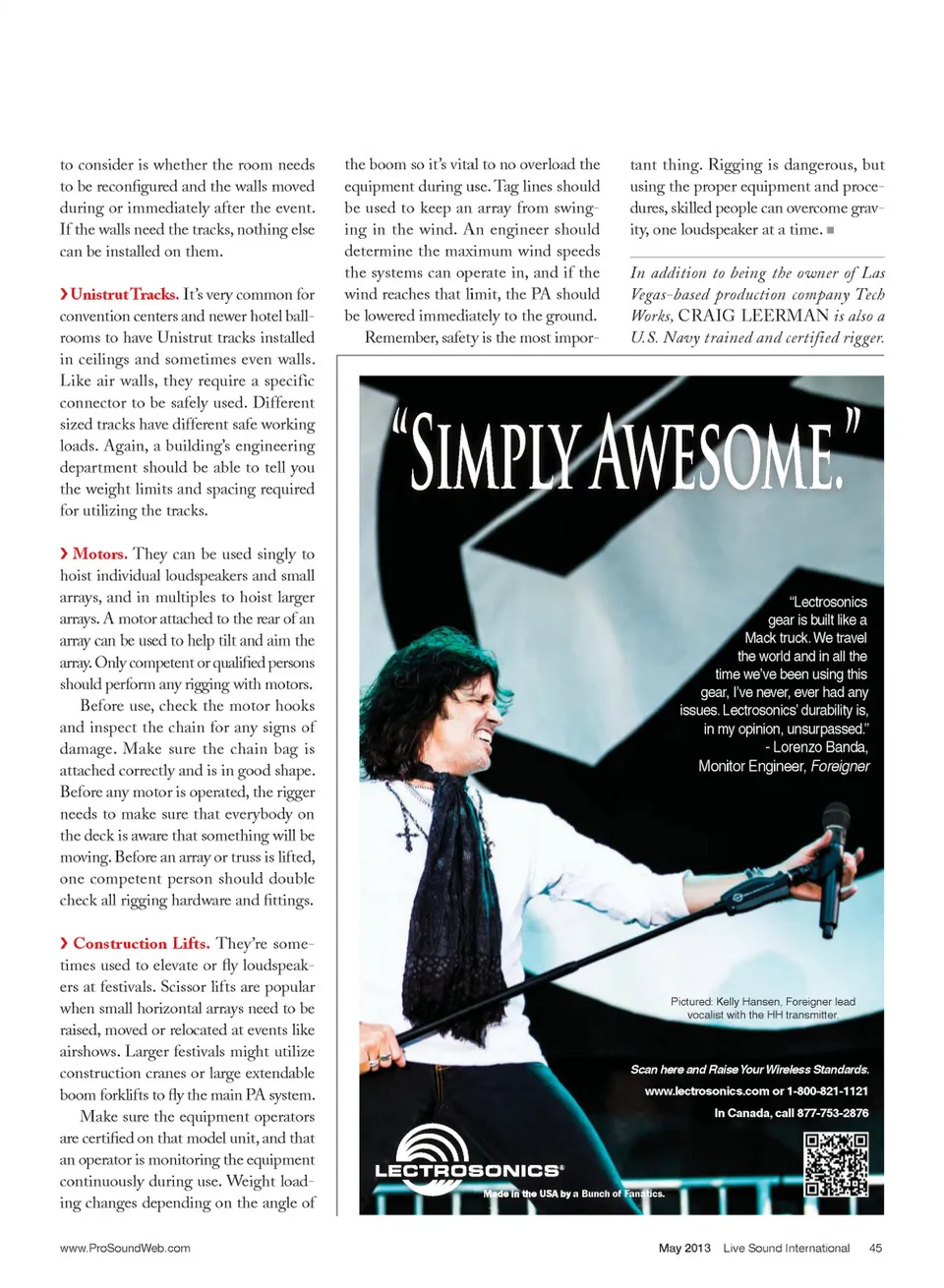 to consider is whether the room needs to be reconfigured and the walls moved during or immediately after the event. If the walls need the tracks, nothing else can be installed on them.

› Unistrut Tracks. It's very common for convention centers and newer hotel ballrooms to have Unistrut tracks installed in ceilings and sometimes even walls. Like air walls, they require a specific connector to be safely used. Different sized tracks have different safe working loads. Again, a building's engineering department should be able to tell you the weight limits and spacing required for utilizing the tracks.

› Motors. They can be used singly to hoist individual loudspeakers and small arrays, and in multiples to hoist larger arrays. A motor attached to the rear of an array can be used to help tilt and aim the array. Only competent or qualified persons should perform any rigging with motors.

Before use, check the motor hooks and inspect the chain for any signs of damage. Make sure the chain bag is attached correctly and is in good shape. Before any motor is operated, the rigger needs to make sure that everybody on the deck is aware that something will be moving. Before an array or truss is lifted, one competent person should double check all rigging hardware and fittings.

› Construction Lifts. They're sometimes used to elevate or fly loudspeakers at festivals. Scissor lifts are popular when small horizontal arrays need to be raised, moved or relocated at events like airshows. Larger festivals might utilize construction cranes or large extendable boom forklifts to fly the main PA system.

Make sure the equipment operators are certified on that model unit, and that an operator is monitoring the equipment continuously during use. Weight loading changes depending on the angle of the boom so it's vital to no overload the equipment during use. Tag lines should be used to keep an array from swinging in the wind. An engineer should determine the maximum wind speeds the systems can operate in, and if the wind reaches that limit, the PA should be lowered immediately to the ground.

Remember, safety is the most important thing. Rigging is dangerous, but using the proper equipment and procedures, skilled people can overcome gravity, one loudspeaker at a time. ■

In addition to being the owner of Las Vegas-based production company Tech Works, CRAIG LEERMAN is also a U.S. Navy trained and certified rigger.

"SIMPLY AWESOME."

"Lectrosonics gear is built like a Mack truck. We travel the world and in all the time we've been using this gear, I've never, ever had any issues. Lectrosonics' durability is, in my opinion, unsurpassed."
- Lorenzo Banda,
Monitor Engineer, Foreigner

Pictured: Kelly Hansen, Foreigner lead vocalist with the HH transmitter.

Scan here and Raise Your Wireless Standards.
www.lectrosonics.com or 1-800-821-1121
In Canada, call 877-753-2876

LECTROSONICS®
Made in the USA by a Bunch of Fanatics.

www.ProSoundWeb.com

May 2013 Live Sound International 45